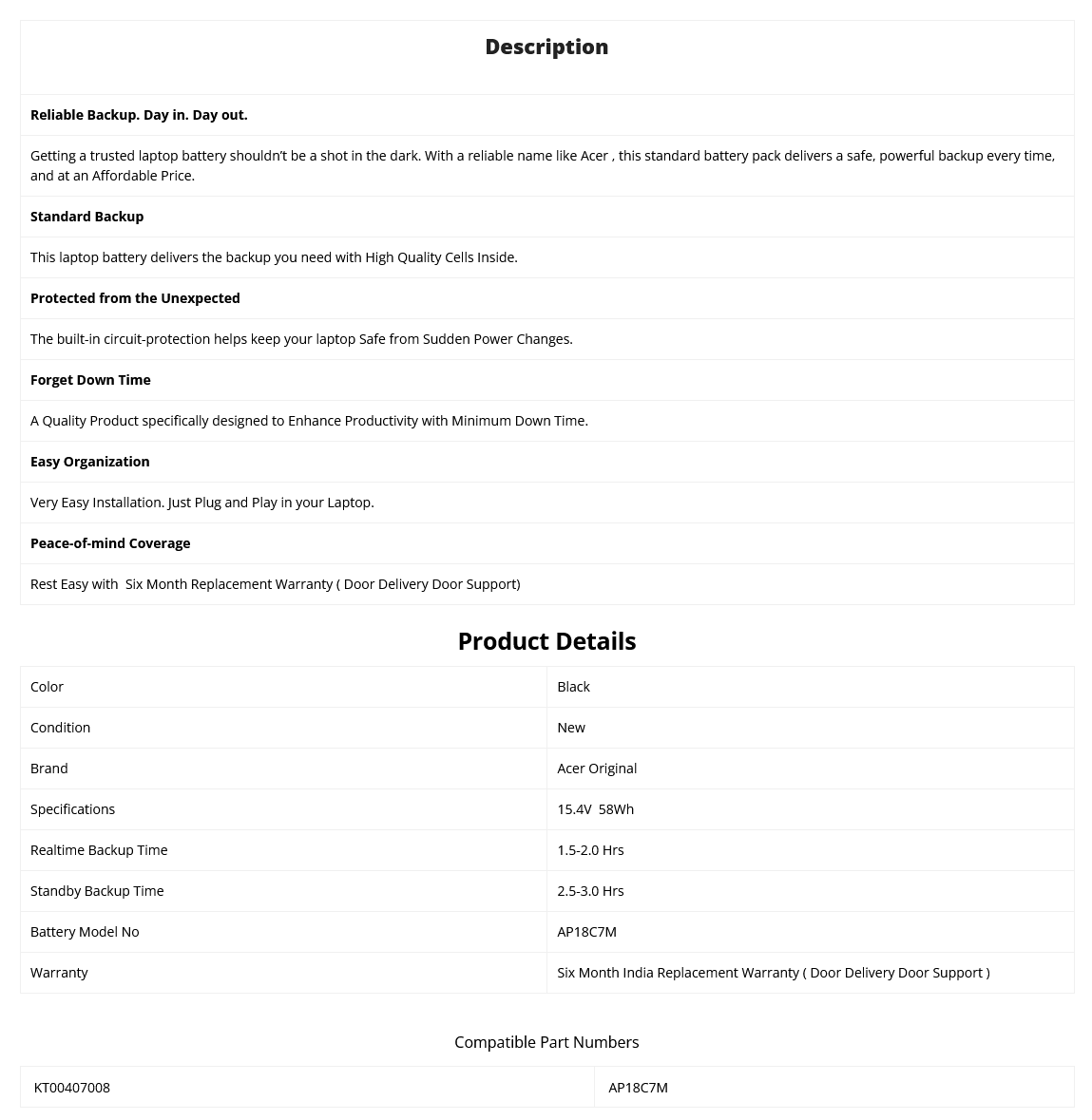 Description

Reliable Backup. Day in. Day out.

Getting a trusted laptop battery shouldn't be a shot in the dark. With a reliable name like Acer , this standard battery pack delivers a safe, powerful backup every time, and at an Affordable Price.

Standard Backup

This laptop battery delivers the backup you need with High Quality Cells Inside.

Protected from the Unexpected

The built-in circuit-protection helps keep your laptop Safe from Sudden Power Changes.

Forget Down Time

A Quality Product specifically designed to Enhance Productivity with Minimum Down Time.

Easy Organization

Very Easy Installation. Just Plug and Play in your Laptop.

Peace-of-mind Coverage

Rest Easy with Six Month Replacement Warranty ( Door Delivery Door Support)

Product Details

| Color | Black |
|---|---|
| Condition | New |
| Brand | Acer Original |
| Specifications | 15.4V 58Wh |
| Realtime Backup Time | 1.5-2.0 Hrs |
| Standby Backup Time | 2.5-3.0 Hrs |
| Battery Model No | AP18C7M |
| Warranty | Six Month India Replacement Warranty ( Door Delivery Door Support ) |

Compatible Part Numbers

| KT00407008 | AP18C7M |
|---|---|